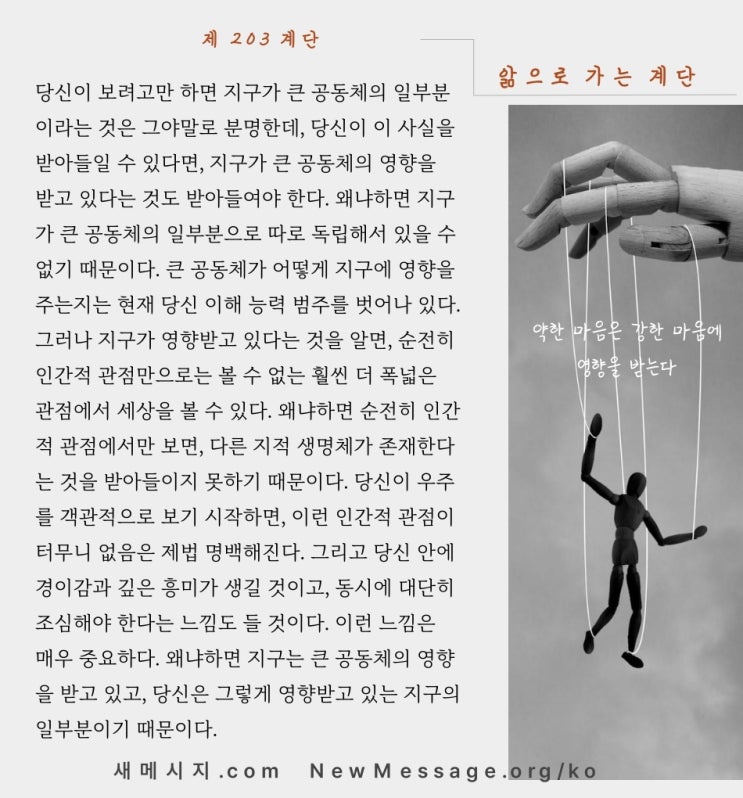 제 203 계단

앎으로 가는 계단

당신이 보려고만 하면 지구가 큰 공동체의 일부분이라는 것은 그야말로 분명한데, 당신이 이 사실을 받아들일 수 있다면, 지구가 큰 공동체의 영향을 받고 있다는 것도 받아들여야 한다. 왜냐하면 지구가 큰 공동체의 일부분으로 따로 독립해서 있을 수 없기 때문이다. 큰 공동체가 어떻게 지구에 영향을 주는지는 현재 당신 이해 능력 범주를 벗어나 있다. 그러나 지구가 영향받고 있다는 것을 알면, 순전히 인간적 관점만으로는 볼 수 없는 훨씬 더 폭넓은 관점에서 세상을 볼 수 있다. 왜냐하면 순전히 인간적 관점에서만 보면, 다른 지적 생명체가 존재한다는 것을 받아들이지 못하기 때문이다. 당신이 우주를 객관적으로 보기 시작하면, 이런 인간적 관점이 터무니 없음은 제법 명백해진다. 그리고 당신 안에 경이감과 깊은 흥미가 생길 것이고, 동시에 대단히 조심해야 한다는 느낌도 들 것이다. 이런 느낌은 매우 중요하다. 왜냐하면 지구는 큰 공동체의 영향을 받고 있고, 당신은 그렇게 영향받고 있는 지구의 일부분이기 때문이다.

약한 마음은 강한 마음에 영향을 받는다

새메시지.com NewMessage.org/ko